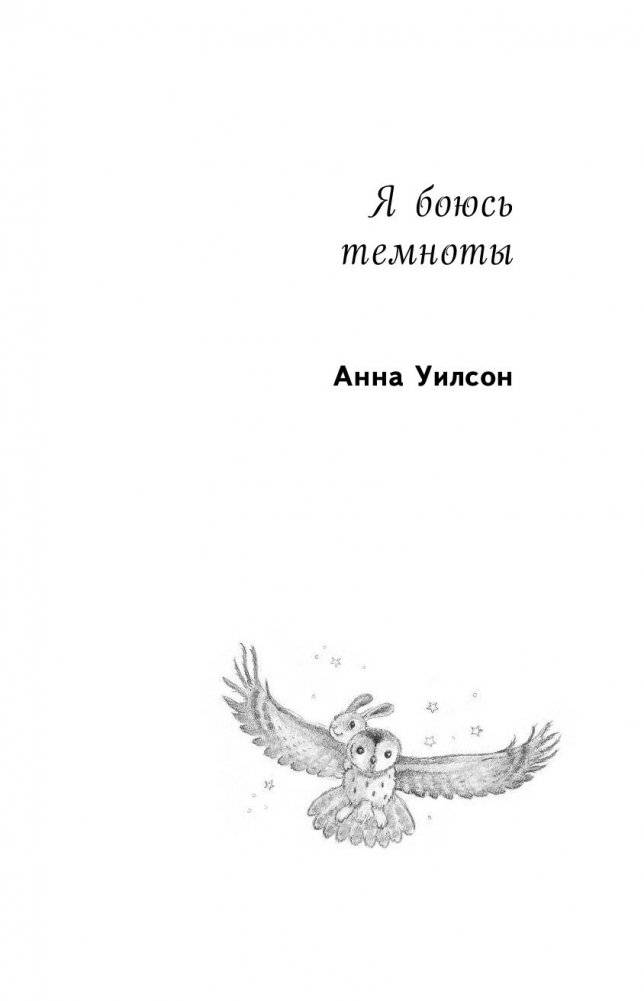 Я боюсь темноты

Анна Уилсон